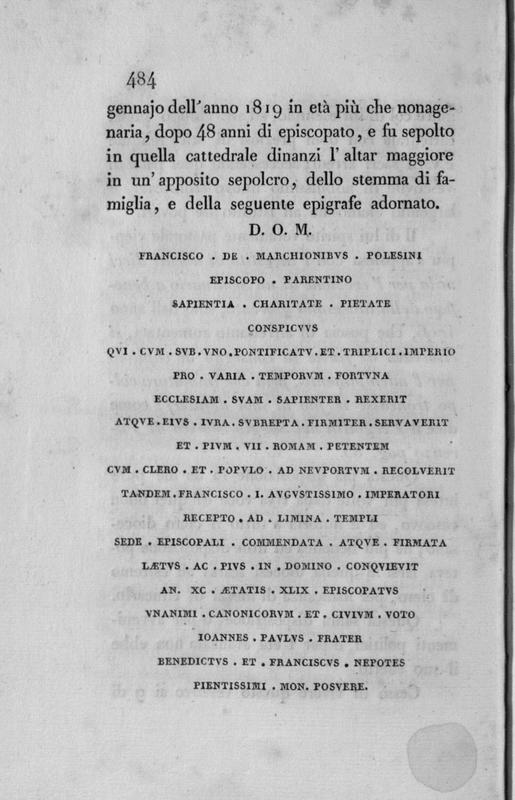 484

gennajo dell'anno 1819 in età più che nonagenaria, dopo 48 anni di episcopato, e fu sepolto in quella cattedrale dinanzi l'altar maggiore in un'apposito sepolcro, dello stemma di famiglia, e della seguente epigrafe adornato.

D. O. M.

FRANCISCO . DE . MARCHIONIBVS . POLESINI
EPISCOPO . PARENTINO
SAPIENTIA . CHARITATE . PIETATE
CONSPICVVS
QVI . CVM . SVB . VNO . PONTIFICATV . ET . TRIPLICI . IMPERIO
PRO . VARIA . TEMPORVM . FORTVNA
ECCLESIAM . SVAM . SAPIENTER . REXERIT
ATQVE . EIVS . IVRA . SVBREPTA . FIRMITER . SERVAVERIT
ET . PIVM . VII . ROMAM . PETENTEM
CVM . CLERO . ET . POPVLO . AD NEVPORTVM . RECOLVERIT
TANDEM . FRANCISCO . I . AVGVSTISSIMO . IMPERATORI
RECEPTO . AD . LIMINA . TEMPLI
SEDE . EPISCOPALI . COMMENDATA . ATQVE . FIRMATA
LÆTVS . AC . PIVS . IN . DOMINO . CONQVIEVIT
AN. XC . ÆTATIS . XLIX . EPISCOPATVS
VNANIMI . CANONICORVM . ET . CIVIVM . VOTO
IOANNES . PAVLVS . FRATER
BENEDICTVS . ET . FRANCISCVS . NEPOTES
PIENTISSIMI . MON. POSVERE.